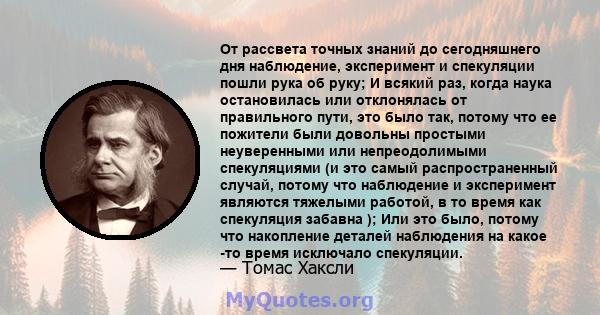 От рассвета точных знаний до сегодняшнего дня наблюдение, эксперимент и спекуляции пошли рука об руку; И всякий раз, когда наука остановилась или отклонялась от правильного пути, это было так, потому что ее пожители были довольны простыми неуверенными или непреодолимыми спекуляциями (и это самый распространенный случай, потому что наблюдение и эксперимент являются тяжелыми работой, в то время как спекуляция забавна ); Или это было, потому что накопление деталей наблюдения на какое -то время исключало спекуляции.
— Томас Хаксли

MyQuotes.org